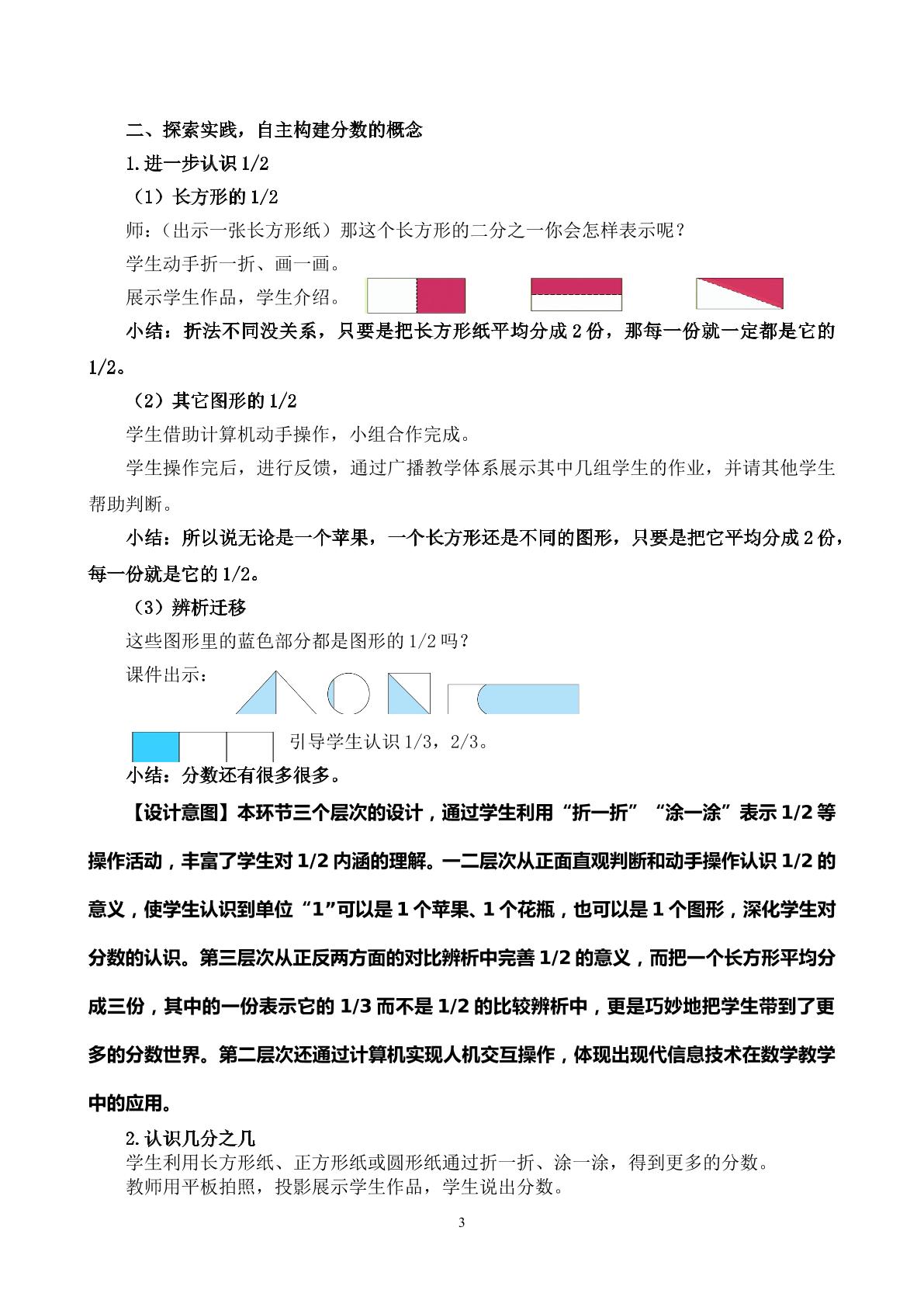 二、探索实践，自主构建分数的概念

1.进一步认识1/2

（1）长方形的1/2

师：（出示一张长方形纸）那这个长方形的二分之一你会怎样表示呢？

学生动手折一折、画一画。

展示学生作品，学生介绍。

小结：折法不同没关系，只要是把长方形纸平均分成2份，那每一份就一定都是它的1/2。

（2）其它图形的1/2

学生借助计算机动手操作，小组合作完成。

学生操作完后，进行反馈，通过广播教学体系展示其中几组学生的作业，并请其他学生帮助判断。

小结：所以说无论是一个苹果，一个长方形还是不同的图形，只要是把它平均分成2份，每一份就是它的1/2。

（3）辨析迁移

这些图形里的蓝色部分都是图形的1/2吗？

课件出示：

引导学生认识1/3，2/3。

小结：分数还有很多很多。

【设计意图】本环节三个层次的设计，通过学生利用“折一折”“涂一涂”表示1/2等操作活动，丰富了学生对1/2内涵的理解。一二层次从正面直观判断和动手操作认识1/2的意义，使学生认识到单位“1”可以是1个苹果、1个花瓶，也可以是1个图形，深化学生对分数的认识。第三层次从正反两方面的对比辨析中完善1/2的意义，而把一个长方形平均分成三份，其中的一份表示它的1/3而不是1/2的比较辨析中，更是巧妙地把学生带到了更多的分数世界。第二层次还通过计算机实现人机交互操作，体现出现代信息技术在数学教学中的应用。

2.认识几分之几

学生利用长方形纸、正方形纸或圆形纸通过折一折、涂一涂，得到更多的分数。

教师用平板拍照，投影展示学生作品，学生说出分数。

3